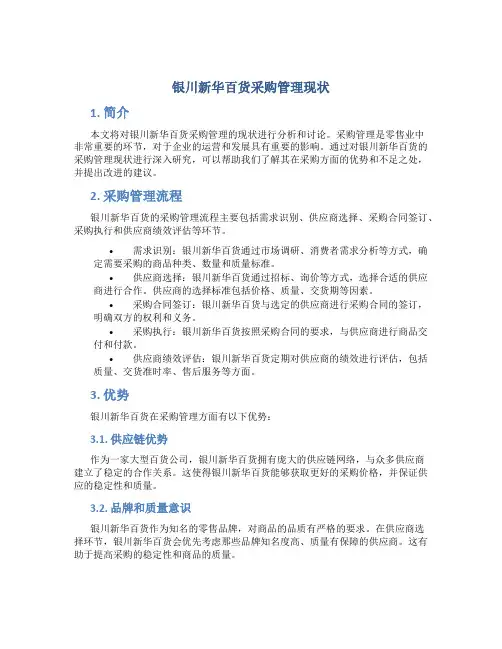 银川新华百货采购管理现状

1. 简介

本文将对银川新华百货采购管理的现状进行分析和讨论。采购管理是零售业中非常重要的环节，对于企业的运营和发展具有重要的影响。通过对银川新华百货的采购管理现状进行深入研究，可以帮助我们了解其在采购方面的优势和不足之处，并提出改进的建议。

2. 采购管理流程

银川新华百货的采购管理流程主要包括需求识别、供应商选择、采购合同签订、采购执行和供应商绩效评估等环节。

• 需求识别：银川新华百货通过市场调研、消费者需求分析等方式，确定需要采购的商品种类、数量和质量标准。
• 供应商选择：银川新华百货通过招标、询价等方式，选择合适的供应商进行合作。供应商的选择标准包括价格、质量、交货期等因素。
• 采购合同签订：银川新华百货与选定的供应商进行采购合同的签订，明确双方的权利和义务。
• 采购执行：银川新华百货按照采购合同的要求，与供应商进行商品交付和付款。
• 供应商绩效评估：银川新华百货定期对供应商的绩效进行评估，包括质量、交货准时率、售后服务等方面。

3. 优势

银川新华百货在采购管理方面有以下优势：

3.1. 供应链优势

作为一家大型百货公司，银川新华百货拥有庞大的供应链网络，与众多供应商建立了稳定的合作关系。这使得银川新华百货能够获取更好的采购价格，并保证供应的稳定性和质量。

3.2. 品牌和质量意识

银川新华百货作为知名的零售品牌，对商品的品质有严格的要求。在供应商选择环节，银川新华百货会优先考虑那些品牌知名度高、质量有保障的供应商。这有助于提高采购的稳定性和商品的质量。